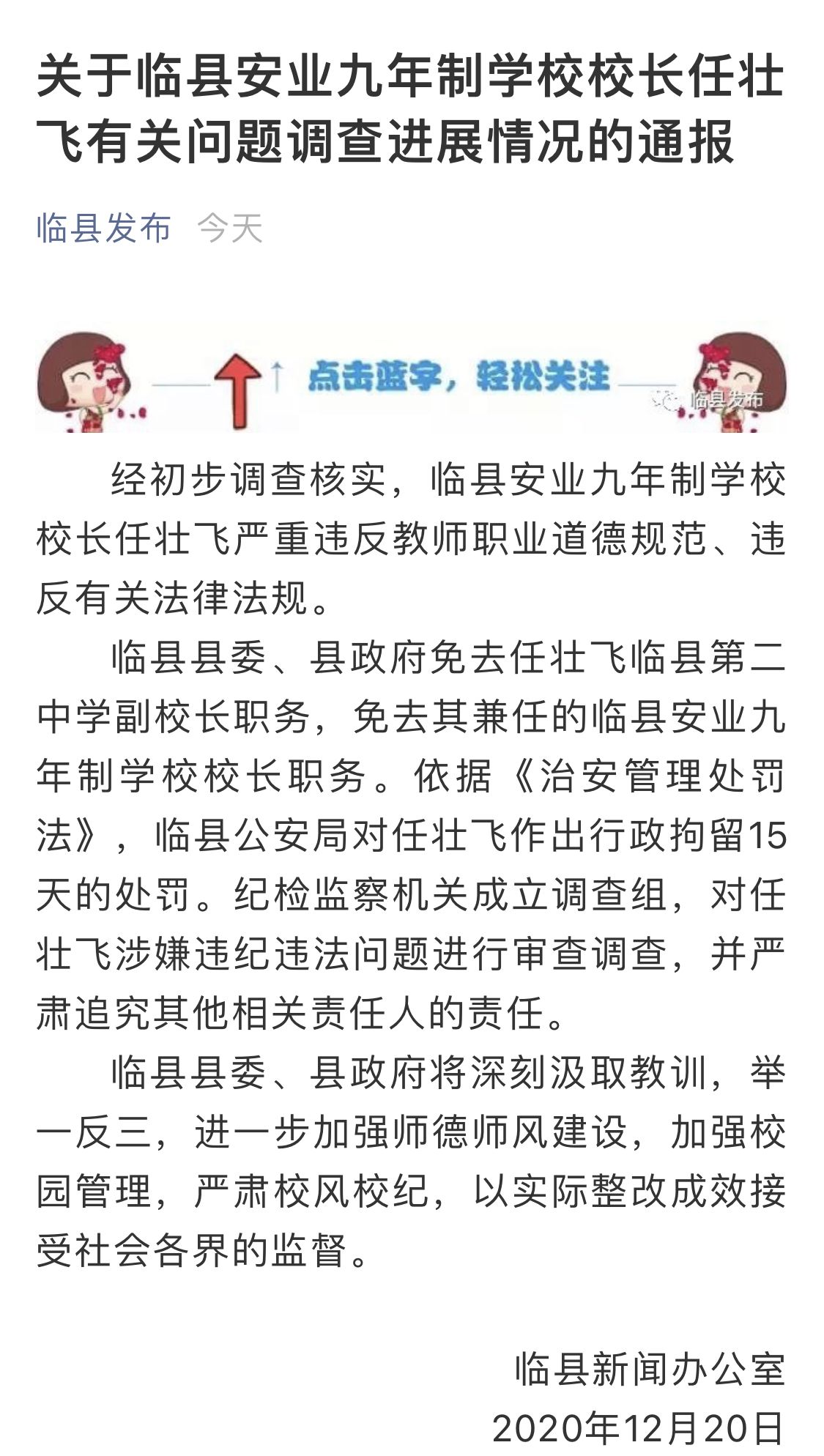 关于临县安业九年制学校校长任壮飞有关问题调查进展情况的通报

临县发布 今天

点击蓝字，轻松关注

临县发布

经初步调查核实，临县安业九年制学校校长任壮飞严重违反教师职业道德规范、违反有关法律法规。

临县县委、县政府免去任壮飞临县第二中学副校长职务，免去其兼任的临县安业九年制学校校长职务。依据《治安管理处罚法》，临县公安局对任壮飞作出行政拘留15天的处罚。纪检监察机关成立调查组，对任壮飞涉嫌违纪违法问题进行审查调查，并严肃追究其他相关责任人的责任。

临县县委、县政府将深刻汲取教训，举一反三，进一步加强师德师风建设，加强校园管理，严肃校风校纪，以实际整改成效接受社会各界的监督。

临县新闻办公室
2020年12月20日